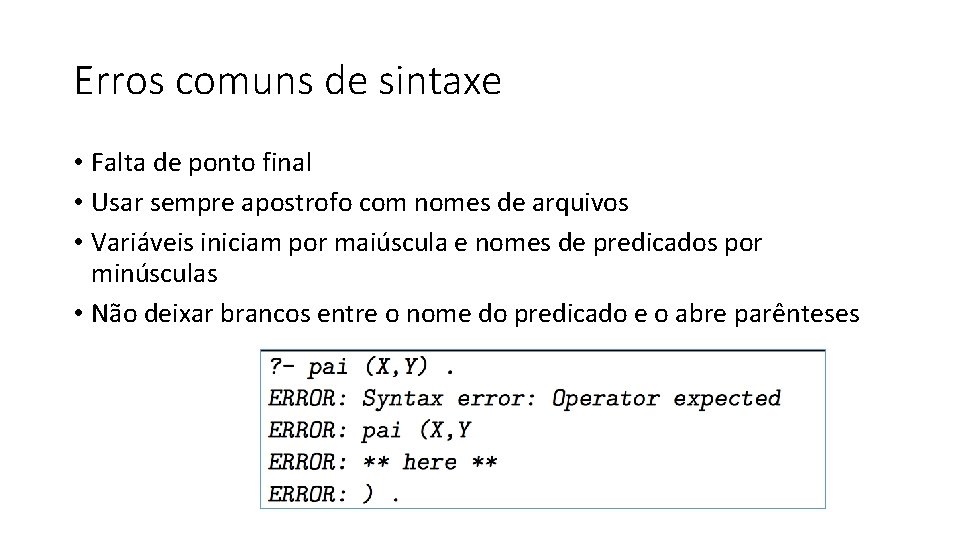 Erros comuns de sintaxe

• Falta de ponto final
• Usar sempre apostrofo com nomes de arquivos
• Variáveis iniciam por maiúscula e nomes de predicados por minúsculas
• Não deixar brancos entre o nome do predicado e o abre parênteses

?- pai (X,Y) .
ERROR: Syntax error: Operator expected
ERROR: pai (X,Y
ERROR: ** here **
ERROR: ) .